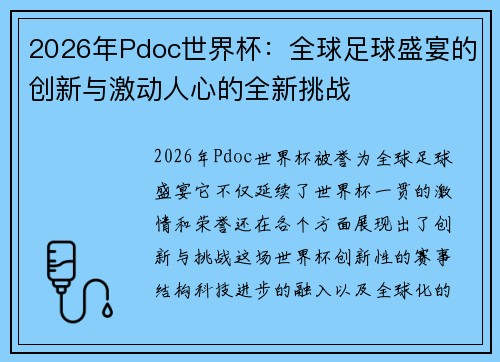 2026年Pdoc世界杯：全球足球盛宴的创新与激动人心的全新挑战

2026年Pdoc世界杯被誉为全球足球盛宴它不仅延续了世界杯一贯的激情和荣誉还在各个方面展现出了创新与挑战这场世界杯创新性的赛事结构科技进步的融入以及全球化的